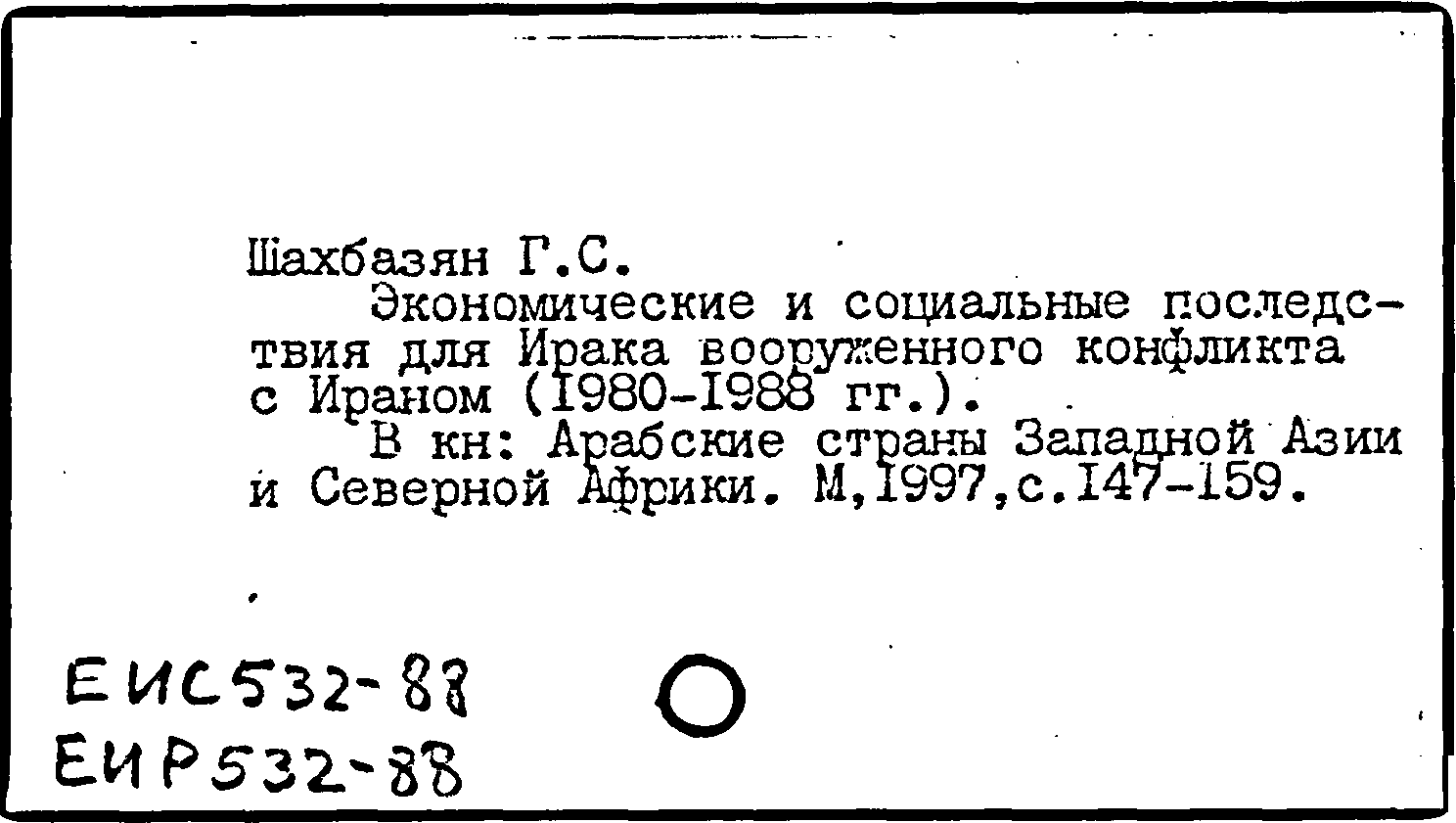 Шахбазян Г.С.

Экономические и социальные последствия для Ирака вооруженного конфликта с Ираном (1980-1988 гг.).

В кн: Арабские страны Западной Азии и Северной Африки. М,1997,с.147-159.

ЕИС532-88
ЕИР532-88